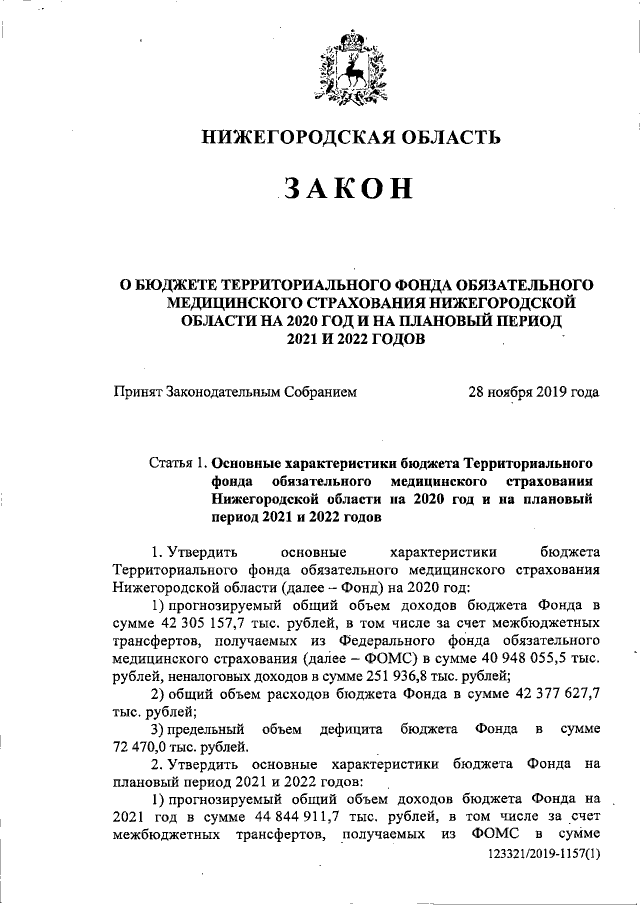 НИЖЕГОРОДСКАЯ ОБЛАСТЬ

ЗАКОН

О БЮДЖЕТЕ ТЕРРИТОРИАЛЬНОГО ФОНДА ОБЯЗАТЕЛЬНОГО МЕДИЦИНСКОГО СТРАХОВАНИЯ НИЖЕГОРОДСКОЙ ОБЛАСТИ НА 2020 ГОД И НА ПЛАНОВЫЙ ПЕРИОД 2021 И 2022 ГОДОВ

Принят Законодательным Собранием 28 ноября 2019 года

Статья 1. Основные характеристики бюджета Территориального фонда обязательного медицинского страхования Нижегородской области на 2020 год и на плановый период 2021 и 2022 годов

1. Утвердить основные характеристики бюджета Территориального фонда обязательного медицинского страхования Нижегородской области (далее – Фонд) на 2020 год:

1) прогнозируемый общий объем доходов бюджета Фонда в сумме 42 305 157,7 тыс. рублей, в том числе за счет межбюджетных трансфертов, получаемых из Федерального фонда обязательного медицинского страхования (далее – ФОМС) в сумме 40 948 055,5 тыс. рублей, неналоговых доходов в сумме 251 936,8 тыс. рублей;

2) общий объем расходов бюджета Фонда в сумме 42 377 627,7 тыс. рублей;

3) предельный объем дефицита бюджета Фонда в сумме 72 470,0 тыс. рублей.

2. Утвердить основные характеристики бюджета Фонда на плановый период 2021 и 2022 годов:

1) прогнозируемый общий объем доходов бюджета Фонда на 2021 год в сумме 44 844 911,7 тыс. рублей, в том числе за счет межбюджетных трансфертов, получаемых из ФОМС в сумме

123321/2019-1157(1)